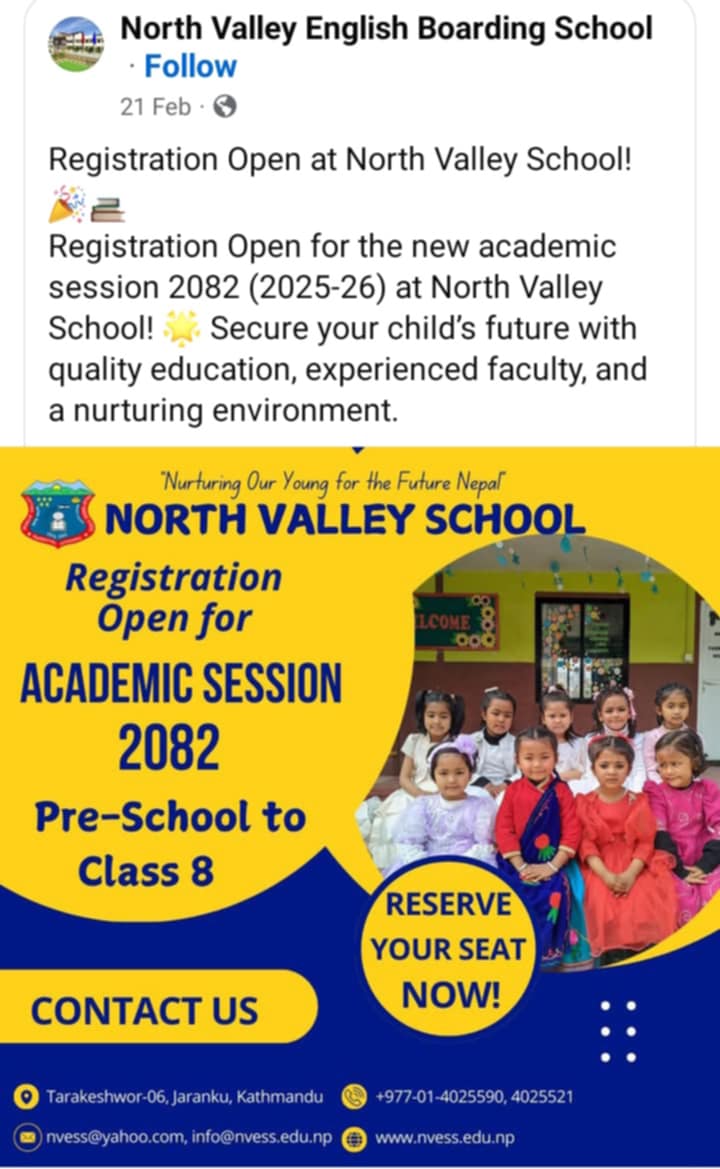 North Valley English Boarding School · Follow
21 Feb ·

Registration Open at North Valley School! 🎉📚
Registration Open for the new academic session 2082 (2025-26) at North Valley School! 🌟 Secure your child's future with quality education, experienced faculty, and a nurturing environment.

"Nurturing Our Young for the Future Nepal"
NORTH VALLEY SCHOOL
Registration Open for
ACADEMIC SESSION 2082
Pre-School to Class 8

LCOME

RESERVE YOUR SEAT NOW!

CONTACT US

Tarakeshwor-06, Jaranku, Kathmandu
+977-01-4025590, 4025521
nvess@yahoo.com, info@nvess.edu.np
www.nvess.edu.np